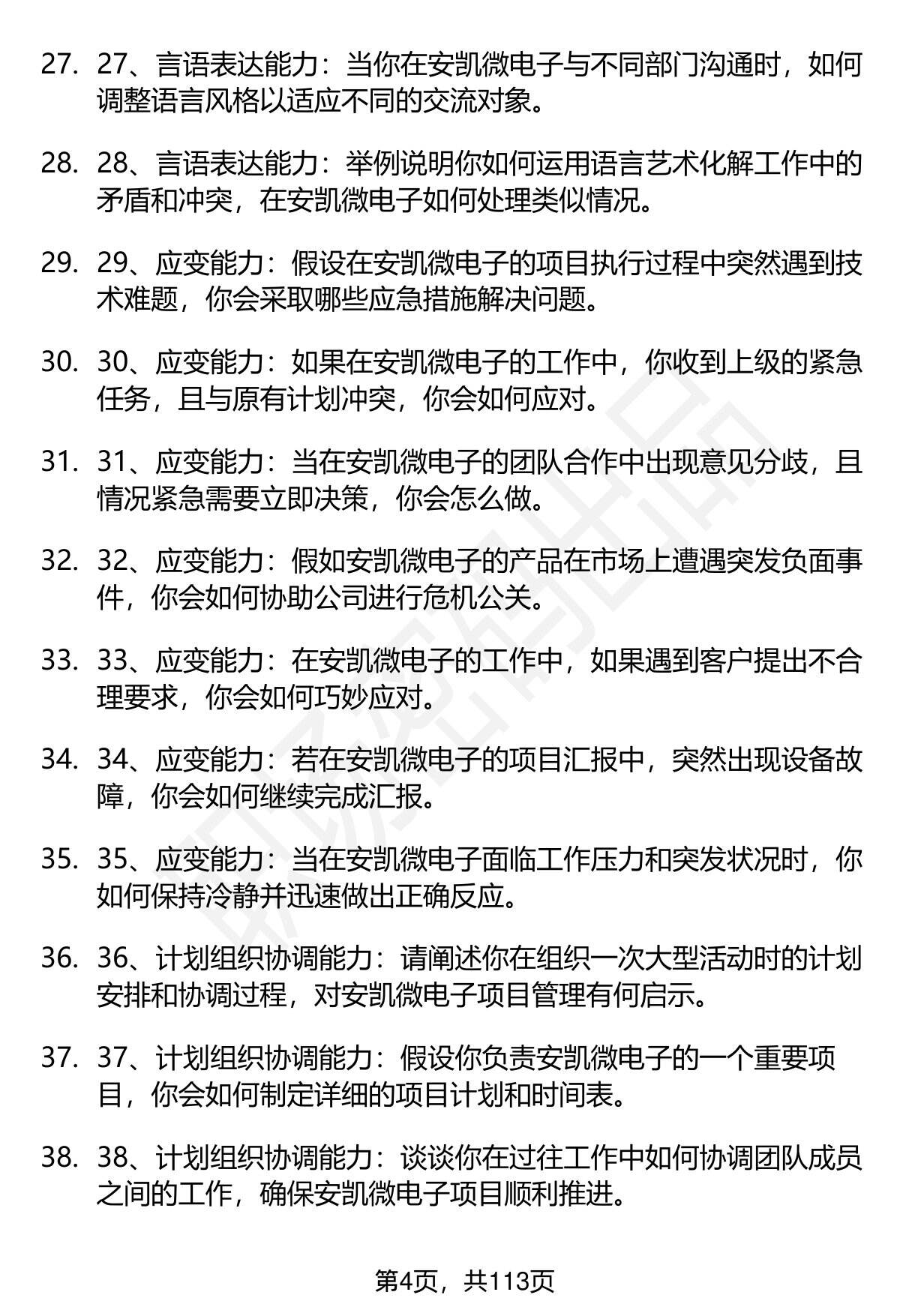 27. 27、言语表达能力：当你在安凯微电子与不同部门沟通时，如何调整语言风格以适应不同的交流对象。

28. 28、言语表达能力：举例说明你如何运用语言艺术化解工作中的矛盾和冲突，在安凯微电子如何处理类似情况。

29. 29、应变能力：假设在安凯微电子的项目执行过程中突然遇到技术难题，你会采取哪些应急措施解决问题。

30. 30、应变能力：如果在安凯微电子的工作中，你收到上级的紧急任务，且与原有计划冲突，你会如何应对。

31. 31、应变能力：当在安凯微电子的团队合作中出现意见分歧，且情况紧急需要立即决策，你会怎么做。

32. 32、应变能力：假如安凯微电子的产品在市场上遭遇突发负面事件，你会如何协助公司进行危机公关。

33. 33、应变能力：在安凯微电子的工作中，如果遇到客户提出不合理要求，你会如何巧妙应对。

34. 34、应变能力：若在安凯微电子的项目汇报中，突然出现设备故障，你会如何继续完成汇报。

35. 35、应变能力：当在安凯微电子面临工作压力和突发状况时，你如何保持冷静并迅速做出正确反应。

36. 36、计划组织协调能力：请阐述你在组织一次大型活动时的计划安排和协调过程，对安凯微电子项目管理有何启示。

37. 37、计划组织协调能力：假设你负责安凯微电子的一个重要项目，你会如何制定详细的项目计划和时间表。

38. 38、计划组织协调能力：谈谈你在过往工作中如何协调团队成员之间的工作，确保安凯微电子项目顺利推进。

第4页，共113页